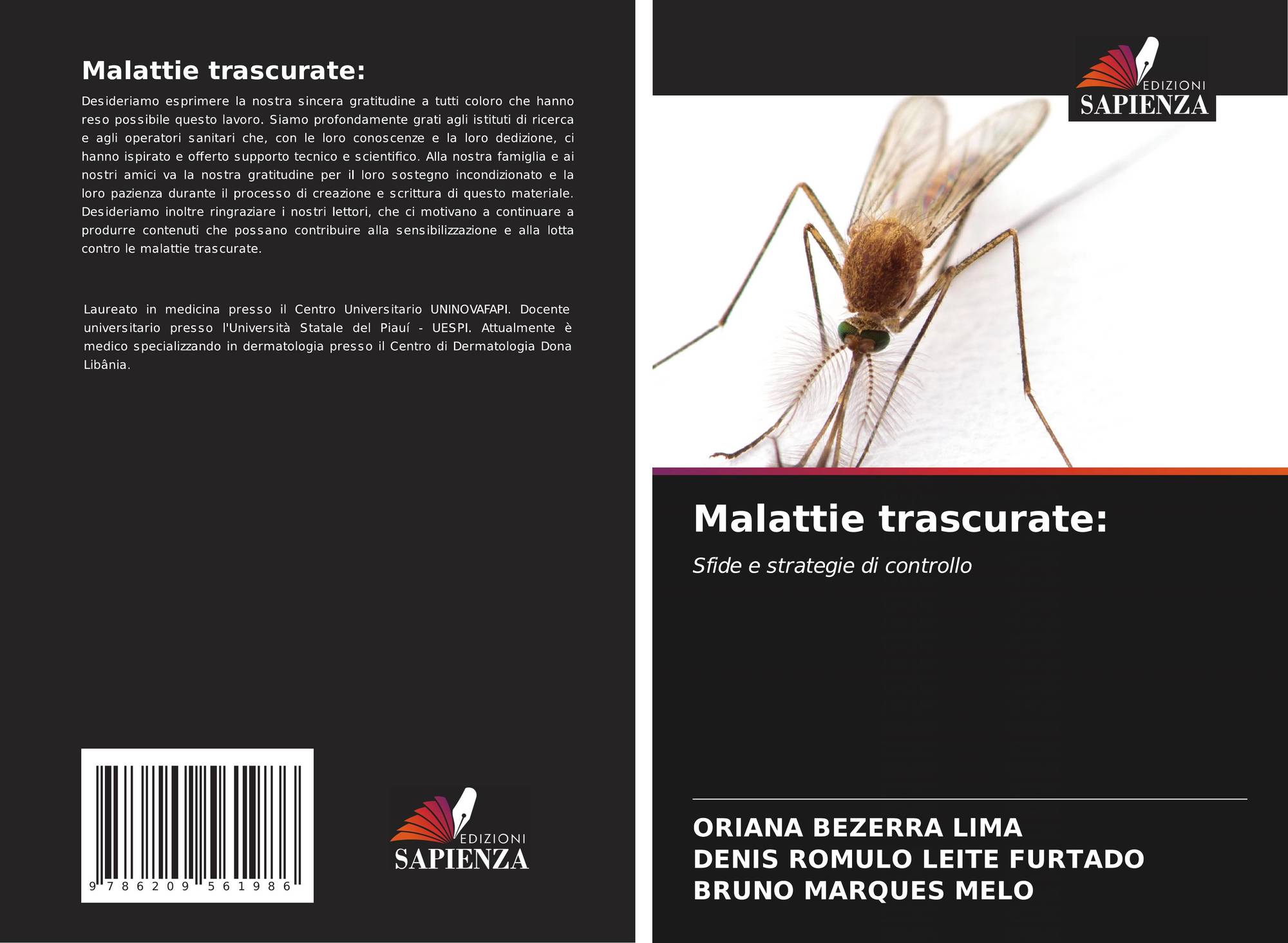 Malattie trascurate:

Desideriamo esprimere la nostra sincera gratitudine a tutti coloro che hanno reso possibile questo lavoro. Siamo profondamente grati agli istituti di ricerca e agli operatori sanitari che, con le loro conoscenze e la loro dedizione, ci hanno ispirato e offerto supporto tecnico e scientifico. Alla nostra famiglia e ai nostri amici va la nostra gratitudine per il loro sostegno incondizionato e la loro pazienza durante il processo di creazione e scrittura di questo materiale. Desideriamo inoltre ringraziare i nostri lettori, che ci motivano a continuare a produrre contenuti che possano contribuire alla sensibilizzazione e alla lotta contro le malattie trascurate.

Laureato in medicina presso il Centro Universitario UNINOVAFAPI. Docente universitario presso l'Università Statale del Piauí - UESPI. Attualmente è medico specializzando in dermatologia presso il Centro di Dermatologia Dona Libânia.

9 786209 561986

EDIZIONI
SAPIENZA

EDIZIONI
SAPIENZA

Malattie trascurate:

Sfide e strategie di controllo

ORIANA BEZERRA LIMA
DENIS ROMULO LEITE FURTADO
BRUNO MARQUES MELO